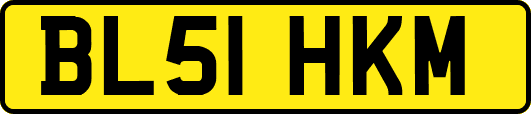 BL51 HKM